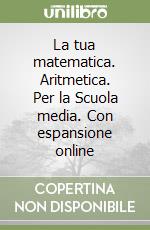 unilibro

La tua matematica. Aritmetica. Per la Scuola media. Con espansione online

COPERTINA NON DISPONIBILE